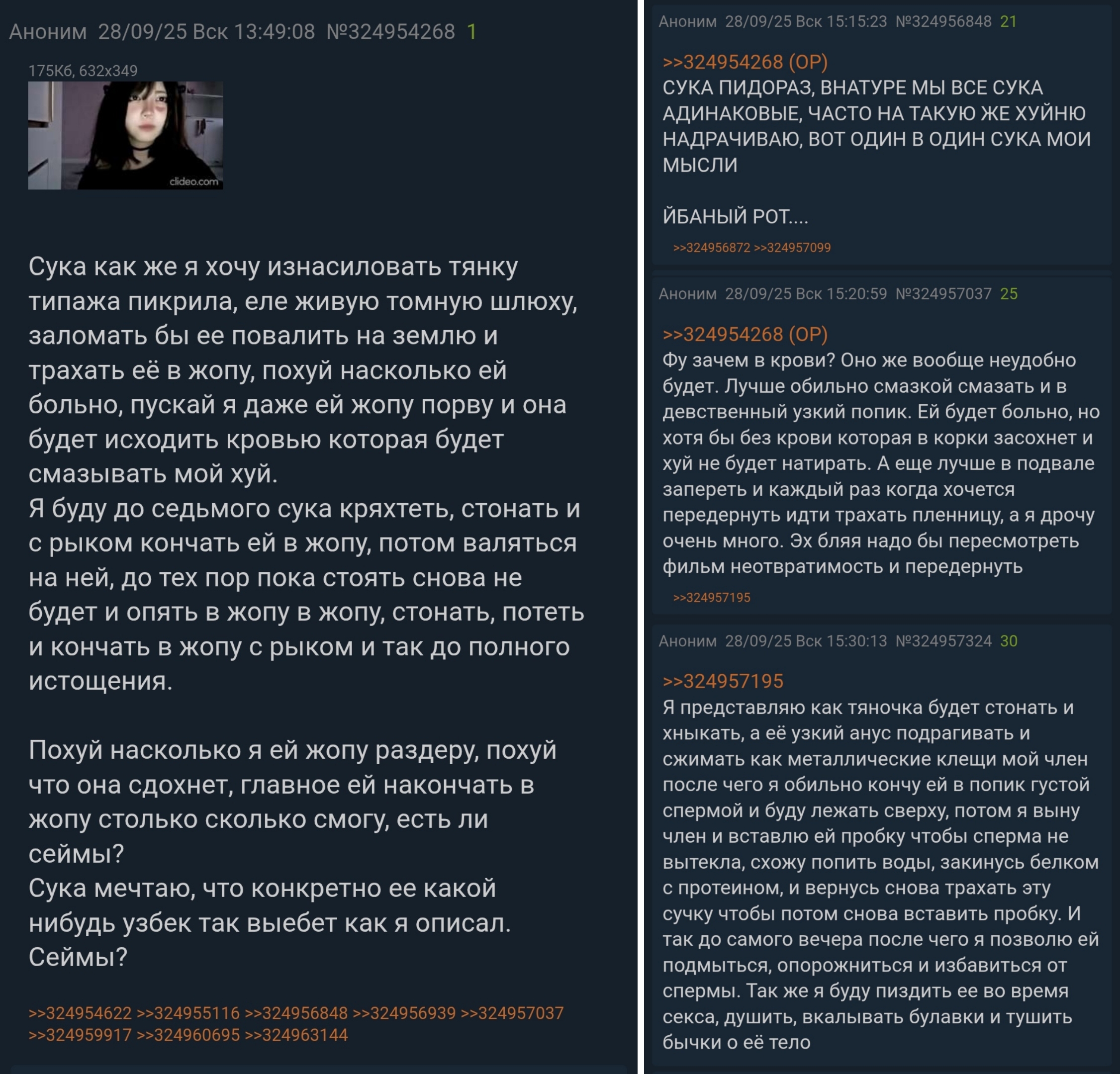 Аноним 28/09/25 Вск 13:49:08 №324954268 1

175Кб, 632x349

clideo.com

Сука как же я хочу изнасиловать тянку типажа пикрила, еле живую томную шлюху, заломать бы ее повалить на землю и трахать её в жопу, похуй насколько ей больно, пускай я даже ей жопу порву и она будет исходить кровью которая будет смазывать мой хуй.
Я буду до седьмого сука кряхтеть, стонать и с рыком кончать ей в жопу, потом валяться на ней, до тех пор пока стоять снова не будет и опять в жопу в жопу, стонать, потеть и кончать в жопу с рыком и так до полного истощения.

Похуй насколько я ей жопу раздеру, похуй что она сдохнет, главное ей накончать в жопу столько сколько смогу, есть ли сеймы?
Сука мечтаю, что конкретно ее какой нибудь узбек так выебет как я описал. Сеймы?

>>324954622 >>324955116 >>324956848 >>324956939 >>324957037 >>324959917 >>324960695 >>324963144

Аноним 28/09/25 Вск 15:15:23 №324956848 21

>>324954268 (OP)
СУКА ПИДОРАЗ, ВНАТУРЕ МЫ ВСЕ СУКА АДИНАКОВЫЕ, ЧАСТО НА ТАКУЮ ЖЕ ХУЙНЮ НАДРАЧИВАЮ, ВОТ ОДИН В ОДИН СУКА МОИ МЫСЛИ

ЙБАНЫЙ РОТ....

>>324956872 >>324957099

Аноним 28/09/25 Вск 15:20:59 №324957037 25

>>324954268 (OP)
Фу зачем в крови? Оно же вообще неудобно будет. Лучше обильно смазкой смазать и в девственный узкий попик. Ей будет больно, но хотя бы без крови которая в корки засохнет и хуй не будет натирать. А еще лучше в подвале запереть и каждый раз когда хочется передернуть идти трахать пленницу, а я дрочу очень много. Эх бляя надо бы пересмотреть фильм неотвратимость и передернуть

>>324957195

Аноним 28/09/25 Вск 15:30:13 №324957324 30

>>324957195
Я представляю как тяночка будет стонать и хныкать, а её узкий анус подрагивать и сжимать как металлические клещи мой член после чего я обильно кончу ей в попик густой спермой и буду лежать сверху, потом я выну член и вставлю ей пробку чтобы сперма не вытекла, схожу попить воды, закинусь белком с протеином, и вернусь снова трахать эту сучку чтобы потом снова вставить пробку. И так до самого вечера после чего я позволю ей подмыться, опорожниться и избавиться от спермы. Так же я буду пиздить ее во время секса, душить, вкалывать булавки и тушить бычки о её тело